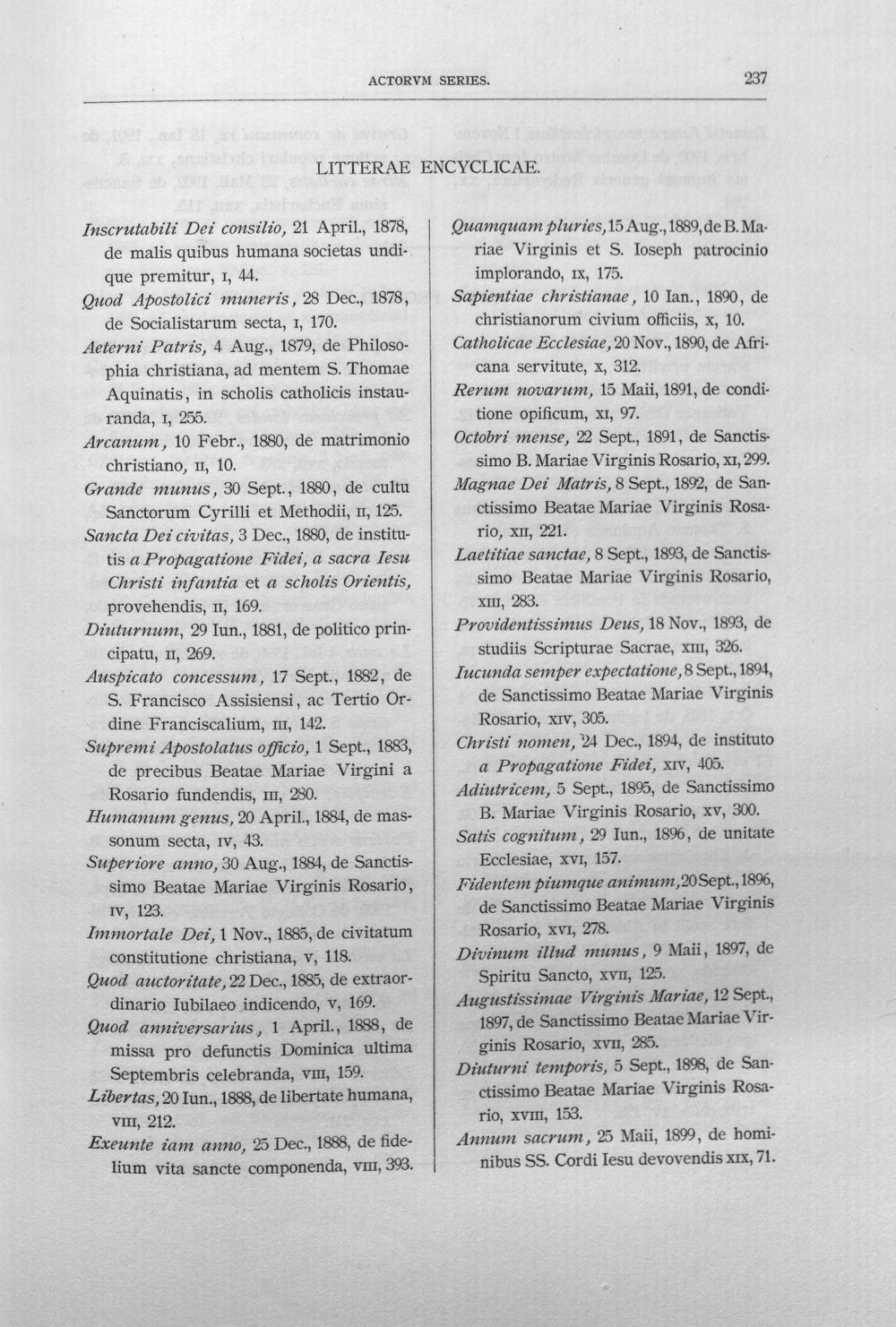 ACTORVM SERIES. 237

LITTERAE ENCYCLICAE.

Inscrutabili Dei consilio, 21 April., 1878, de malis quibus humana societas undique premitur, I, 44.

Quod Apostolici muneris, 28 Dec., 1878, de Socialistarum secta, I, 170.

Aeterni Patris, 4 Aug., 1879, de Philosophia christiana, ad mentem S. Thomae Aquinatis, in scholis catholicis instauranda, I, 255.

Arcanum, 10 Febr., 1880, de matrimonio christiano, II, 10.

Grande munus, 30 Sept., 1880, de cultu Sanctorum Cyrilli et Methodii, II, 125.

Sancta Dei civitas, 3 Dec., 1880, de institutis a Propagatione Fidei, a sacra Iesu Christi infantia et a scholis Orientis, provehendis, II, 169.

Diuturnum, 29 Iun., 1881, de politico principatu, II, 269.

Auspicato concessum, 17 Sept., 1882, de S. Francisco Assisiensi, ac Tertio Ordine Franciscalium, III, 142.

Supremi Apostolatus officio, 1 Sept., 1883, de precibus Beatae Mariae Virgini a Rosario fundendis, III, 280.

Humanum genus, 20 April., 1884, de massonum secta, IV, 43.

Superiore anno, 30 Aug., 1884, de Sanctissimo Beatae Mariae Virginis Rosario, IV, 123.

Immortale Dei, 1 Nov., 1885, de civitatum constitutione christiana, V, 118.

Quod auctoritate, 22 Dec., 1885, de extraordinario Iubilaeo indicendo, V, 169.

Quod anniversarius, 1 April., 1888, de missa pro defunctis Dominica ultima Septembris celebranda, VIII, 159.

Libertas, 20 Iun., 1888, de libertate humana, VIII, 212.

Exeunte iam anno, 25 Dec., 1888, de fidelium vita sancte componenda, VIII, 393.

Quamquam pluries, 15 Aug., 1889, de B. Mariae Virginis et S. Ioseph patrocinio implorando, IX, 175.

Sapientiae christianae, 10 Ian., 1890, de christianorum civium officiis, X, 10.

Catholicae Ecclesiae, 20 Nov., 1890, de Africana servitute, X, 312.

Rerum novarum, 15 Maii, 1891, de conditione opificum, XI, 97.

Octobri mense, 22 Sept., 1891, de Sanctissimo B. Mariae Virginis Rosario, XI, 299.

Magnae Dei Matris, 8 Sept., 1892, de Sanctissimo Beatae Mariae Virginis Rosario, XII, 221.

Laetitiae sanctae, 8 Sept., 1893, de Sanctissimo Beatae Mariae Virginis Rosario, XIII, 283.

Providentissimus Deus, 18 Nov., 1893, de studiis Scripturae Sacrae, XIII, 326.

Iucunda semper expectatione, 8 Sept., 1894, de Sanctissimo Beatae Mariae Virginis Rosario, XIV, 305.

Christi nomen, 24 Dec., 1894, de instituto a Propagatione Fidei, XIV, 405.

Adiutricem, 5 Sept., 1895, de Sanctissimo B. Mariae Virginis Rosario, XV, 300.

Satis cognitum, 29 Iun., 1896, de unitate Ecclesiae, XVI, 157.

Fidentem piumque animum, 20 Sept., 1896, de Sanctissimo Beatae Mariae Virginis Rosario, XVI, 278.

Divinum illud munus, 9 Maii, 1897, de Spiritu Sancto, XVII, 125.

Augustissimae Virginis Mariae, 12 Sept., 1897, de Sanctissimo Beatae Mariae Virginis Rosario, XVII, 285.

Diuturni temporis, 5 Sept., 1898, de Sanctissimo Beatae Mariae Virginis Rosario, XVIII, 153.

Annum sacrum, 25 Maii, 1899, de hominibus SS. Cordi Iesu devovendis XIX, 71.